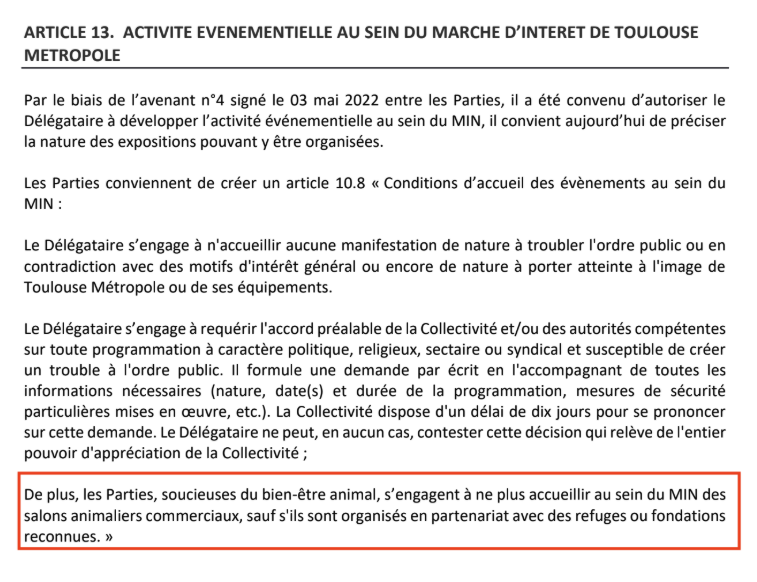 ARTICLE 13. ACTIVITE EVENEMENTIELLE AU SEIN DU MARCHE D'INTERET DE TOULOUSE METROPOLE

Par le biais de l'avenant n°4 signé le 03 mai 2022 entre les Parties, il a été convenu d'autoriser le Délégataire à développer l'activité événementielle au sein du MIN, il convient aujourd'hui de préciser la nature des expositions pouvant y être organisées.

Les Parties conviennent de créer un article 10.8 « Conditions d'accueil des évènements au sein du MIN :

Le Délégataire s'engage à n'accueillir aucune manifestation de nature à troubler l'ordre public ou en contradiction avec des motifs d'intérêt général ou encore de nature à porter atteinte à l'image de Toulouse Métropole ou de ses équipements.

Le Délégataire s'engage à requérir l'accord préalable de la Collectivité et/ou des autorités compétentes sur toute programmation à caractère politique, religieux, sectaire ou syndical et susceptible de créer un trouble à l'ordre public. Il formule une demande par écrit en l'accompagnant de toutes les informations nécessaires (nature, date(s) et durée de la programmation, mesures de sécurité particulières mises en œuvre, etc.). La Collectivité dispose d'un délai de dix jours pour se prononcer sur cette demande. Le Délégataire ne peut, en aucun cas, contester cette décision qui relève de l'entier pouvoir d'appréciation de la Collectivité ;

De plus, les Parties, soucieuses du bien-être animal, s'engagent à ne plus accueillir au sein du MIN des salons animaliers commerciaux, sauf s'ils sont organisés en partenariat avec des refuges ou fondations reconnues. »